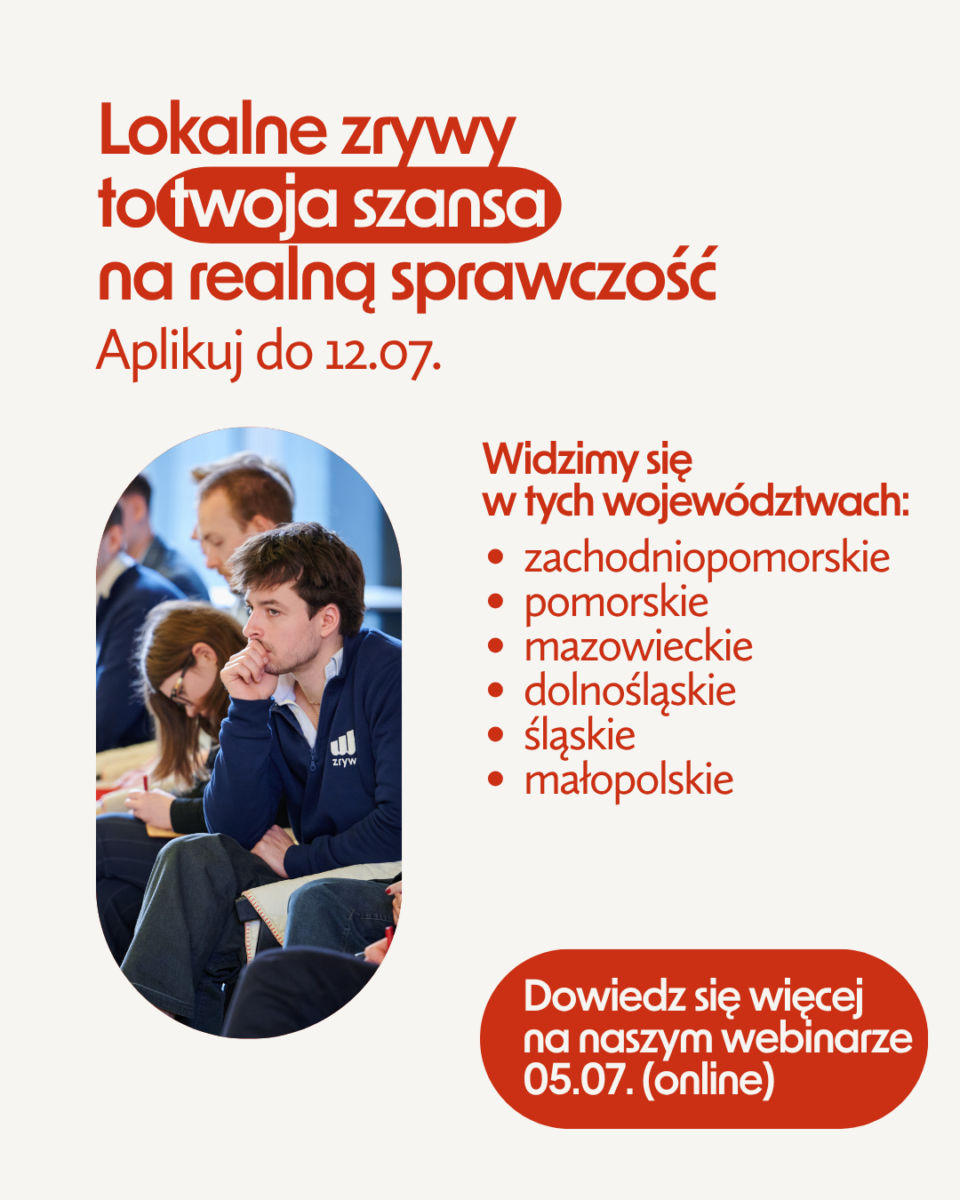 Lokalne zrywy to twoja szansa na realną sprawczość

Aplikuj do 12.07.

Widzimy się w tych województwach:

• zachodniopomorskie
• pomorskie
• mazowieckie
• dolnośląskie
• śląskie
• małopolskie

zryw

Dowiedz się więcej na naszym webinarze 05.07. (online)